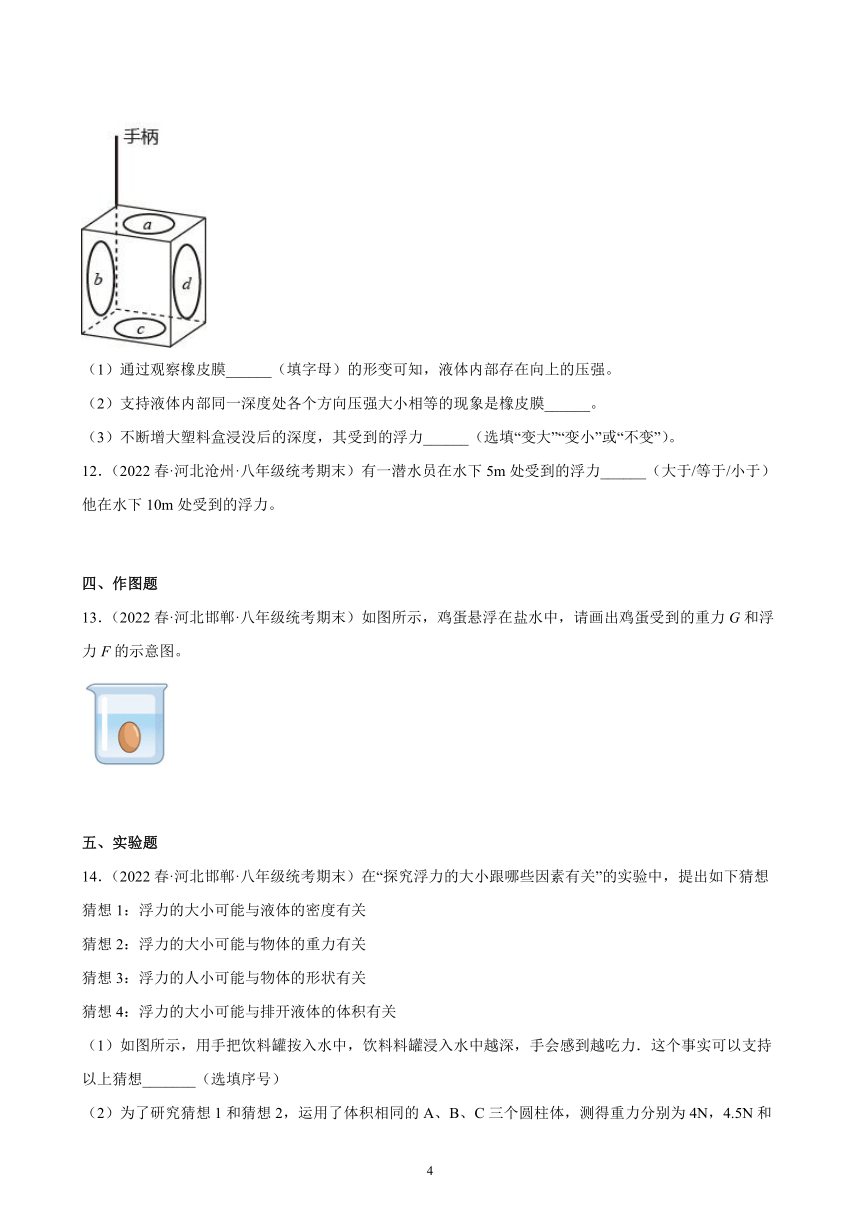 手柄

a

b

d

c

（1）通过观察橡皮膜______（填字母）的形变可知，液体内部存在向上的压强。

（2）支持液体内部同一深度处各个方向压强大小相等的现象是橡皮膜______。

（3）不断增大塑料盒浸没后的深度，其受到的浮力______（选填“变大”“变小”或“不变”）。

12．（2022 春·河北沧州·八年级统考期末）有一潜水员在水下 5m 处受到的浮力______（大于/等于/小于）他在水下 10m 处受到的浮力。

四、作图题

13．（2022 春·河北邯郸·八年级统考期末）如图所示，鸡蛋悬浮在盐水中，请画出鸡蛋受到的重力 $G$ 和浮力 $F$ 的示意图。

五、实验题

14．（2022 春·河北邯郸·八年级统考期末）在“探究浮力的大小跟哪些因素有关”的实验中，提出如下猜想

猜想 1：浮力的大小可能与液体的密度有关

猜想 2：浮力的大小可能与物体的重力有关

猜想 3：浮力的人小可能与物体的形状有关

猜想 4：浮力的大小可能与排开液体的体积有关

（1）如图所示，用手把饮料罐按入水中，饮料料罐浸入水中越深，手会感到越吃力．这个事实可以支持以上猜想_______（选填序号）

（2）为了研究猜想 1 和猜想 2，运用了体积相同的 A、B、C 三个圆柱体，测得重力分别为 4N，4.5N 和

4